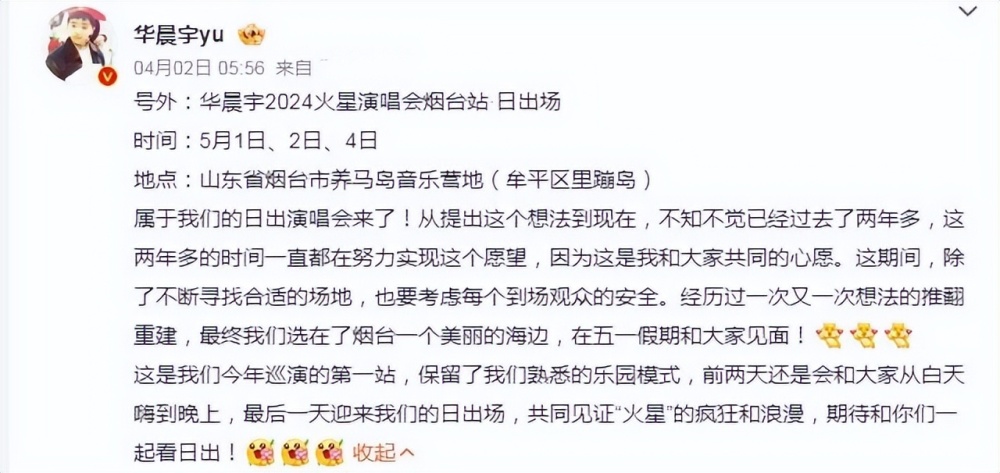 华晨宇yu

04月02日 05:56 来自

号外：华晨宇2024火星演唱会烟台站 日出场
时间：5月1日、2日、4日
地点：山东省烟台市养马岛音乐营地（牟平区里蹦岛）
属于我们的日出演唱会来了！从提出这个想法到现在，不知不觉已经过去了两年多，这两年多的时间一直都在努力实现这个愿望，因为这是我和大家共同的心愿。这期间，除了不断寻找合适的场地，也要考虑每个到场观众的安全。经历过一次又一次想法的推翻重建，最终我们选在了烟台一个美丽的海边，在五一假期和大家见面！
这是我们今年巡演的第一站，保留了我们熟悉的乐园模式，前两天还是会和大家从白天嗨到晚上，最后一天迎来我们的日出场，共同见证“火星”的疯狂和浪漫，期待和你们一起看日出！ 收起